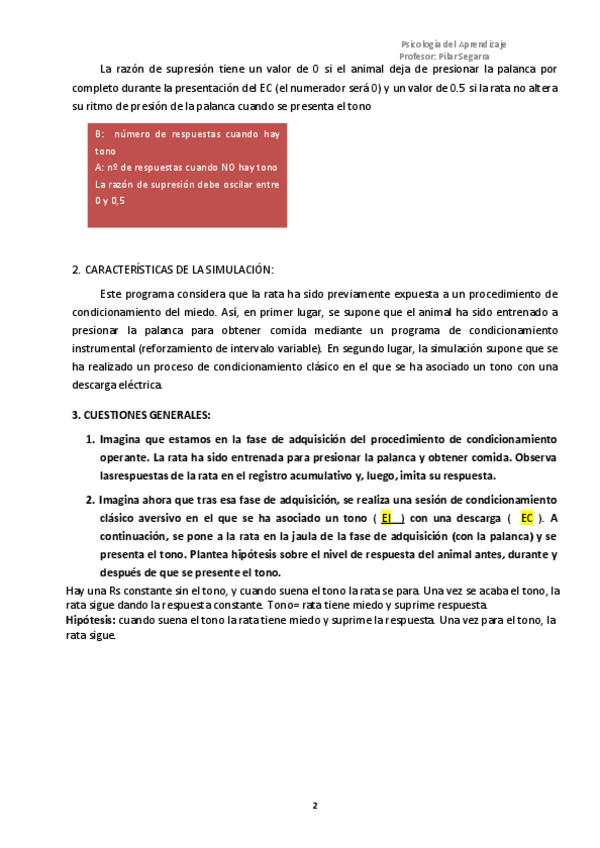 Psicología del Aprendizaje
Profesor: Pilar Segarra

La razón de supresión tiene un valor de 0 si el animal deja de presionar la palanca por completo durante la presentación del EC (el numerador será 0) y un valor de 0.5 si la rata no altera su ritmo de presión de la palanca cuando se presenta el tono

B: número de respuestas cuando hay tono
A: nº de respuestas cuando NO hay tono
La razón de supresión debe oscilar entre 0 y 0,5

2. CARACTERÍSTICAS DE LA SIMULACIÓN:

Este programa considera que la rata ha sido previamente expuesta a un procedimiento de condicionamiento del miedo. Así, en primer lugar, se supone que el animal ha sido entrenado a presionar la palanca para obtener comida mediante un programa de condicionamiento instrumental (reforzamiento de intervalo variable). En segundo lugar, la simulación supone que se ha realizado un proceso de condicionamiento clásico en el que se ha asociado un tono con una descarga eléctrica.

3. CUESTIONES GENERALES:

1. Imagina que estamos en la fase de adquisición del procedimiento de condicionamiento operante. La rata ha sido entrenada para presionar la palanca y obtener comida. Observa lasrespuestas de la rata en el registro acumulativo y, luego, imita su respuesta.

2. Imagina ahora que tras esa fase de adquisición, se realiza una sesión de condicionamiento clásico aversivo en el que se ha asociado un tono ( EI ) con una descarga ( EC ). A continuación, se pone a la rata en la jaula de la fase de adquisición (con la palanca) y se presenta el tono. Plantea hipótesis sobre el nivel de respuesta del animal antes, durante y después de que se presente el tono.

Hay una Rs constante sin el tono, y cuando suena el tono la rata se para. Una vez se acaba el tono, la rata sigue dando la respuesta constante. Tono= rata tiene miedo y suprime respuesta.
Hipótesis: cuando suena el tono la rata tiene miedo y suprime la respuesta. Una vez para el tono, la rata sigue.

2